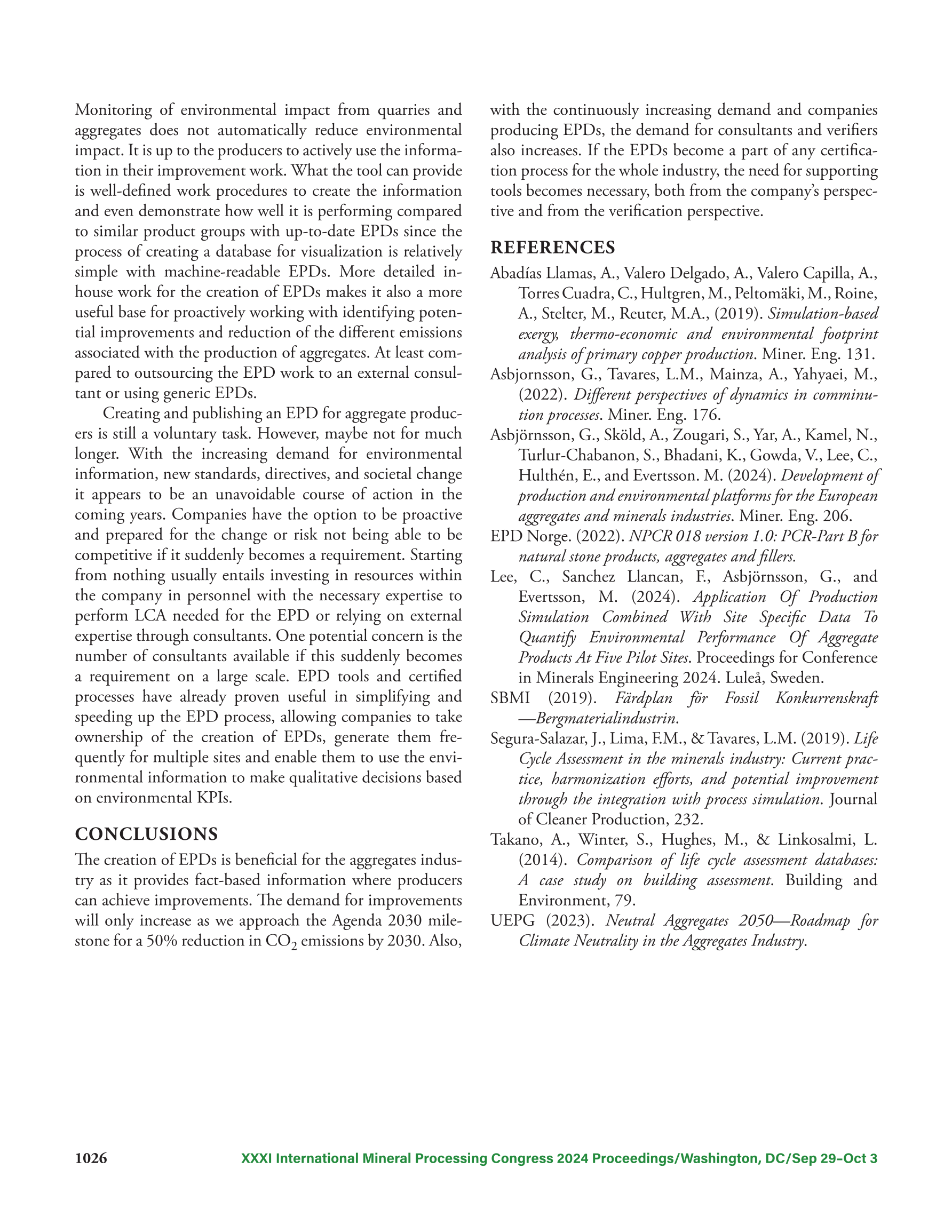 Monitoring of environmental impact from quarries and aggregates does not automatically reduce environmental impact. It is up to the producers to actively use the information in their improvement work. What the tool can provide is well-defined work procedures to create the information and even demonstrate how well it is performing compared to similar product groups with up-to-date EPDs since the process of creating a database for visualization is relatively simple with machine-readable EPDs. More detailed in-house work for the creation of EPDs makes it also a more useful base for proactively working with identifying potential improvements and reduction of the different emissions associated with the production of aggregates. At least compared to outsourcing the EPD work to an external consultant or using generic EPDs.

Creating and publishing an EPD for aggregate producers is still a voluntary task. However, maybe not for much longer. With the increasing demand for environmental information, new standards, directives, and societal change it appears to be an unavoidable course of action in the coming years. Companies have the option to be proactive and prepared for the change or risk not being able to be competitive if it suddenly becomes a requirement. Starting from nothing usually entails investing in resources within the company in personnel with the necessary expertise to perform LCA needed for the EPD or relying on external expertise through consultants. One potential concern is the number of consultants available if this suddenly becomes a requirement on a large scale. EPD tools and certified processes have already proven useful in simplifying and speeding up the EPD process, allowing companies to take ownership of the creation of EPDs, generate them frequently for multiple sites and enable them to use the environmental information to make qualitative decisions based on environmental KPIs.

CONCLUSIONS

The creation of EPDs is beneficial for the aggregates industry as it provides fact-based information where producers can achieve improvements. The demand for improvements will only increase as we approach the Agenda 2030 milestone for a 50% reduction in $CO_2$ emissions by 2030. Also, with the continuously increasing demand and companies producing EPDs, the demand for consultants and verifiers also increases. If the EPDs become a part of any certification process for the whole industry, the need for supporting tools becomes necessary, both from the company's perspective and from the verification perspective.

REFERENCES

Abadías Llamas, A., Valero Delgado, A., Valero Capilla, A., Torres Cuadra, C., Hultgren, M., Peltomäki, M., Roine, A., Stelter, M., Reuter, M.A., (2019). Simulation-based exergy, thermo-economic and environmental footprint analysis of primary copper production. Miner. Eng. 131.

Asbjornsson, G., Tavares, L.M., Mainza, A., Yahyaei, M., (2022). Different perspectives of dynamics in comminution processes. Miner. Eng. 176.

Asbjörnsson, G., Sköld, A., Zougari, S., Yar, A., Kamel, N., Turlur-Chabanon, S., Bhadani, K., Gowda, V., Lee, C., Hulthén, E., and Evertsson. M. (2024). Development of production and environmental platforms for the European aggregates and minerals industries. Miner. Eng. 206.

EPD Norge. (2022). NPCR 018 version 1.0: PCR-Part B for natural stone products, aggregates and fillers.

Lee, C., Sanchez Llancan, F., Asbjörnsson, G., and Evertsson, M. (2024). Application Of Production Simulation Combined With Site Specific Data To Quantify Environmental Performance Of Aggregate Products At Five Pilot Sites. Proceedings for Conference in Minerals Engineering 2024. Luleå, Sweden.

SBMI (2019). Färdplan för Fossil Konkurrenskraft —Bergmaterialindustrin.

Segura-Salazar, J., Lima, F.M., & Tavares, L.M. (2019). Life Cycle Assessment in the minerals industry: Current practice, harmonization efforts, and potential improvement through the integration with process simulation. Journal of Cleaner Production, 232.

Takano, A., Winter, S., Hughes, M., & Linkosalmi, L. (2014). Comparison of life cycle assessment databases: A case study on building assessment. Building and Environment, 79.

UEPG (2023). Neutral Aggregates 2050—Roadmap for Climate Neutrality in the Aggregates Industry.

1026 XXXI International Mineral Processing Congress 2024 Proceedings/Washington, DC/Sep 29–Oct 3